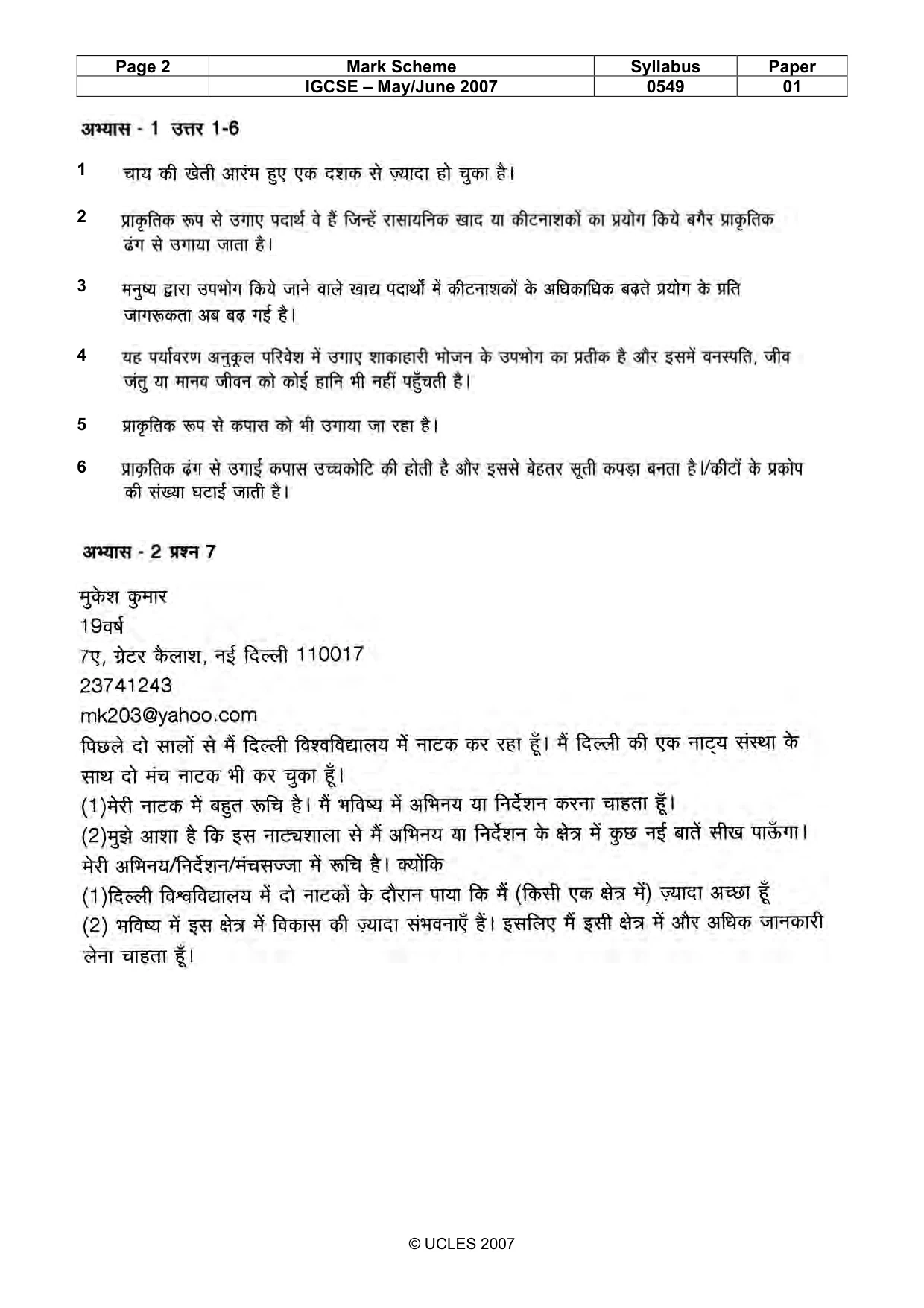 | Page 2 | Mark Scheme | Syllabus | Paper |
|---|---|---|---|
| | IGCSE – May/June 2007 | 0549 | 01 |

अभ्यास - 1 उत्तर 1-6

1 चाय की खेती आरंभ हुए एक दशक से ज़्यादा हो चुका है।

2 प्राकृतिक रूप से उगाए पदार्थ वे हैं जिन्हें रासायनिक खाद या कीटनाशकों का प्रयोग किये बगैर प्राकृतिक ढंग से उगाया जाता है।

3 मनुष्य द्वारा उपभोग किये जाने वाले खाद्य पदार्थों में कीटनाशकों के अधिकाधिक बढ़ते प्रयोग के प्रति जागरूकता अब बढ़ गई है।

4 यह पर्यावरण अनुकूल परिवेश में उगाए शाकाहारी भोजन के उपभोग का प्रतीक है और इसमें वनस्पति, जीव जंतु या मानव जीवन को कोई हानि भी नहीं पहुँचती है।

5 प्राकृतिक रूप से कपास को भी उगाया जा रहा है।

6 प्राकृतिक ढंग से उगाई कपास उच्चकोटि की होती है और इससे बेहतर सूती कपड़ा बनता है।/कीटों के प्रकोप की संख्या घटाई जाती है।

अभ्यास - 2 प्रश्न 7

मुकेश कुमार
19वर्ष
7ए, ग्रेटर कैलाश, नई दिल्ली 110017
23741243
mk203@yahoo.com

पिछले दो सालों से मैं दिल्ली विश्वविद्यालय में नाटक कर रहा हूँ। मैं दिल्ली की एक नाट्य संस्था के साथ दो मंच नाटक भी कर चुका हूँ।
(1)मेरी नाटक में बहुत रूचि है। मैं भविष्य में अभिनय या निर्देशन करना चाहता हूँ।
(2)मुझे आशा है कि इस नाट्यशाला से मैं अभिनय या निर्देशन के क्षेत्र में कुछ नई बातें सीख पाऊँगा।
मेरी अभिनय/निर्देशन/मंचसज्जा में रूचि है। क्योंकि
(1)दिल्ली विश्वविद्यालय में दो नाटकों के दौरान पाया कि मैं (किसी एक क्षेत्र में) ज़्यादा अच्छा हूँ
(2) भविष्य में इस क्षेत्र में विकास की ज़्यादा संभवनाएँ हैं। इसलिए मैं इसी क्षेत्र में और अधिक जानकारी लेना चाहता हूँ।

© UCLES 2007